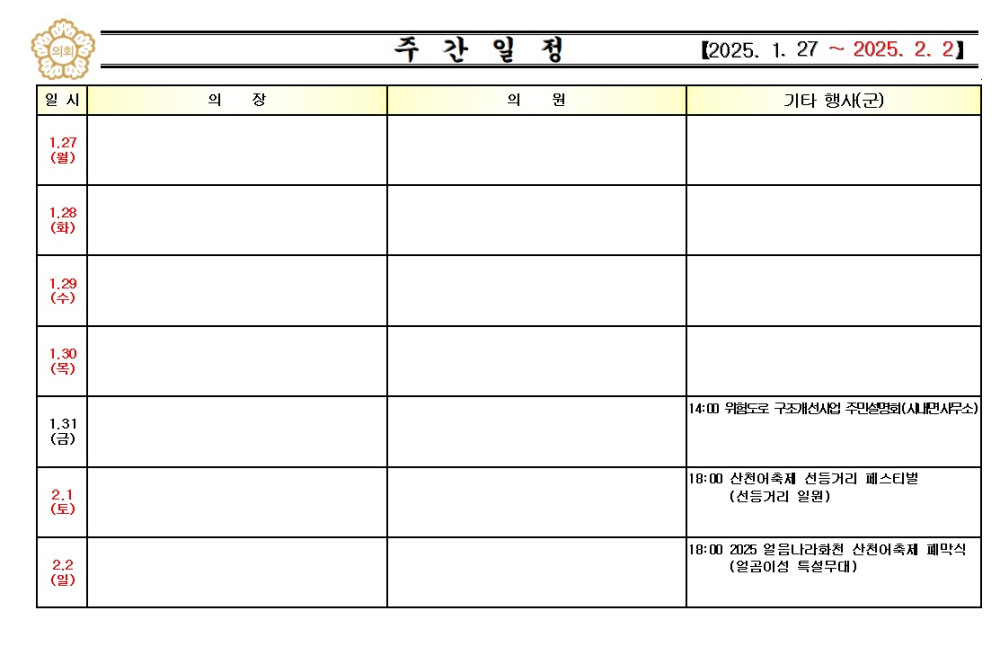 의회

주 간 일 정

【2025. 1. 27 ~ 2025. 2. 2】

| 일 시 | 의 장 | 의 원 | 기타 행사(군) |
|---|---|---|---|
| 1.27 (월) | | | |
| 1.28 (화) | | | |
| 1.29 (수) | | | |
| 1.30 (목) | | | |
| 1.31 (금) | | | 14:00 위험도로 구조개선사업 주민설명회(사내면사무소) |
| 2.1 (토) | | | 18:00 산천어축제 선등거리 페스티벌 (선등거리 일원) |
| 2.2 (일) | | | 18:00 2025 얼음나라화천 산천어축제 폐막식 (얼곰이성 특설무대) |